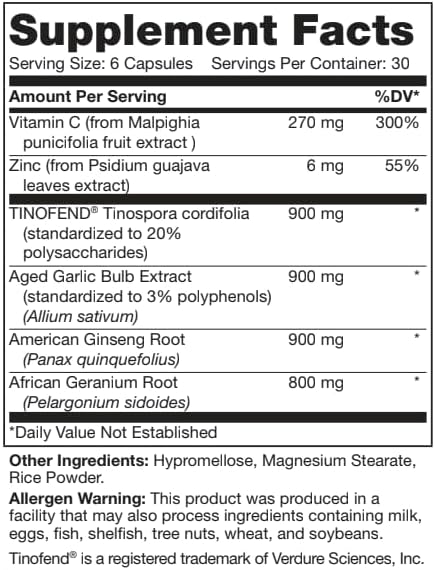 Supplement Facts

Serving Size: 6 Capsules Servings Per Container: 30

| Amount Per Serving | | %DV* |
|---|---|---|
| Vitamin C (from Malpighia punicifolia fruit extract ) | 270 mg | 300% |
| Zinc (from Psidium guajava leaves extract) | 6 mg | 55% |
| TINOFEND® Tinospora cordifolia (standardized to 20% polysaccharides) | 900 mg | * |
| Aged Garlic Bulb Extract (standardized to 3% polyphenols) (Allium sativum) | 900 mg | * |
| American Ginseng Root (Panax quinquefolius) | 900 mg | * |
| African Geranium Root (Pelargonium sidoides) | 800 mg | * |

*Daily Value Not Established

Other Ingredients: Hypromellose, Magnesium Stearate, Rice Powder.

Allergen Warning: This product was produced in a facility that may also process ingredients containing milk, eggs, fish, shelfish, tree nuts, wheat, and soybeans.

Tinofend® is a registered trademark of Verdure Sciences, Inc.